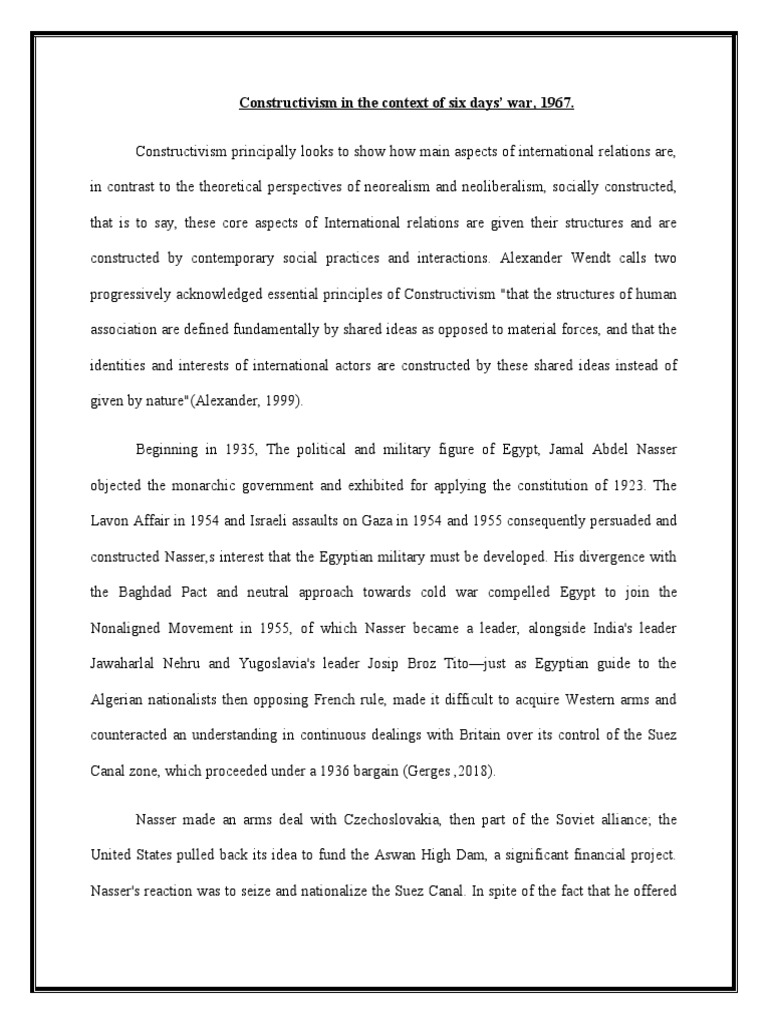 Constructivism in the context of six days' war, 1967.

Constructivism principally looks to show how main aspects of international relations are, in contrast to the theoretical perspectives of neorealism and neoliberalism, socially constructed, that is to say, these core aspects of International relations are given their structures and are constructed by contemporary social practices and interactions. Alexander Wendt calls two progressively acknowledged essential principles of Constructivism "that the structures of human association are defined fundamentally by shared ideas as opposed to material forces, and that the identities and interests of international actors are constructed by these shared ideas instead of given by nature"(Alexander, 1999).

Beginning in 1935, The political and military figure of Egypt, Jamal Abdel Nasser objected the monarchic government and exhibited for applying the constitution of 1923. The Lavon Affair in 1954 and Israeli assaults on Gaza in 1954 and 1955 consequently persuaded and constructed Nasser,s interest that the Egyptian military must be developed. His divergence with the Baghdad Pact and neutral approach towards cold war compelled Egypt to join the Nonaligned Movement in 1955, of which Nasser became a leader, alongside India's leader Jawaharlal Nehru and Yugoslavia's leader Josip Broz Tito—just as Egyptian guide to the Algerian nationalists then opposing French rule, made it difficult to acquire Western arms and counteracted an understanding in continuous dealings with Britain over its control of the Suez Canal zone, which proceeded under a 1936 bargain (Gerges ,2018).

Nasser made an arms deal with Czechoslovakia, then part of the Soviet alliance; the United States pulled back its idea to fund the Aswan High Dam, a significant financial project. Nasser's reaction was to seize and nationalize the Suez Canal. In spite of the fact that he offered